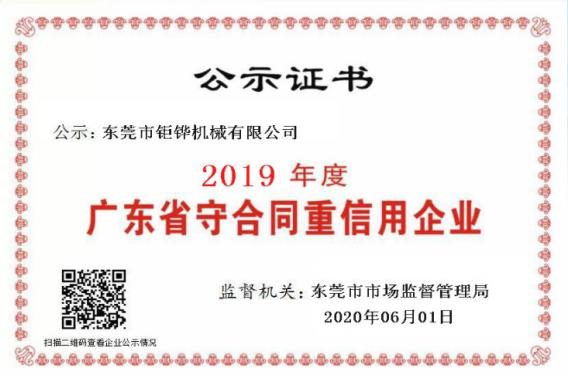 公示证书

公示：东莞市钜铧机械有限公司

2019 年度

广东省守合同重信用企业

监督机关：东莞市市场监督管理局

2020年06月01日

扫描二维码查看企业公示情况